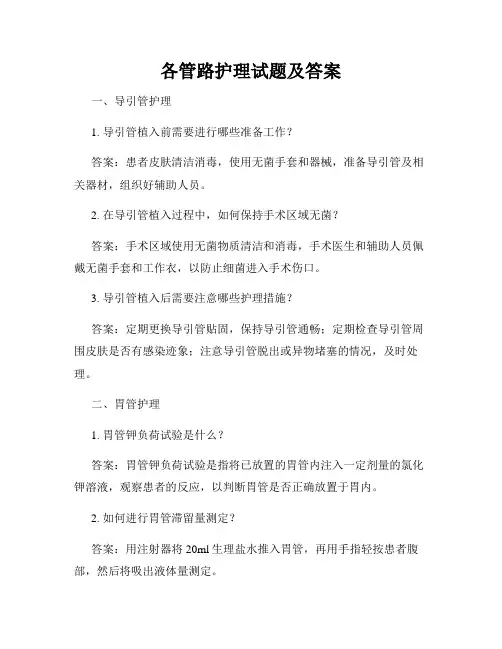 各管路护理试题及答案

一、导引管护理

1. 导引管植入前需要进行哪些准备工作？

答案：患者皮肤清洁消毒，使用无菌手套和器械，准备导引管及相关器材，组织好辅助人员。

2. 在导引管植入过程中，如何保持手术区域无菌？

答案：手术区域使用无菌物质清洁和消毒，手术医生和辅助人员佩戴无菌手套和工作衣，以防止细菌进入手术伤口。

3. 导引管植入后需要注意哪些护理措施？

答案：定期更换导引管贴固，保持导引管通畅；定期检查导引管周围皮肤是否有感染迹象；注意导引管脱出或异物堵塞的情况，及时处理。

二、胃管护理

1. 胃管钾负荷试验是什么？

答案：胃管钾负荷试验是指将已放置的胃管内注入一定剂量的氯化钾溶液，观察患者的反应，以判断胃管是否正确放置于胃内。

2. 如何进行胃管滞留量测定？

答案：用注射器将 20ml 生理盐水推入胃管，再用手指轻按患者腹部，然后将吸出液体量测定。